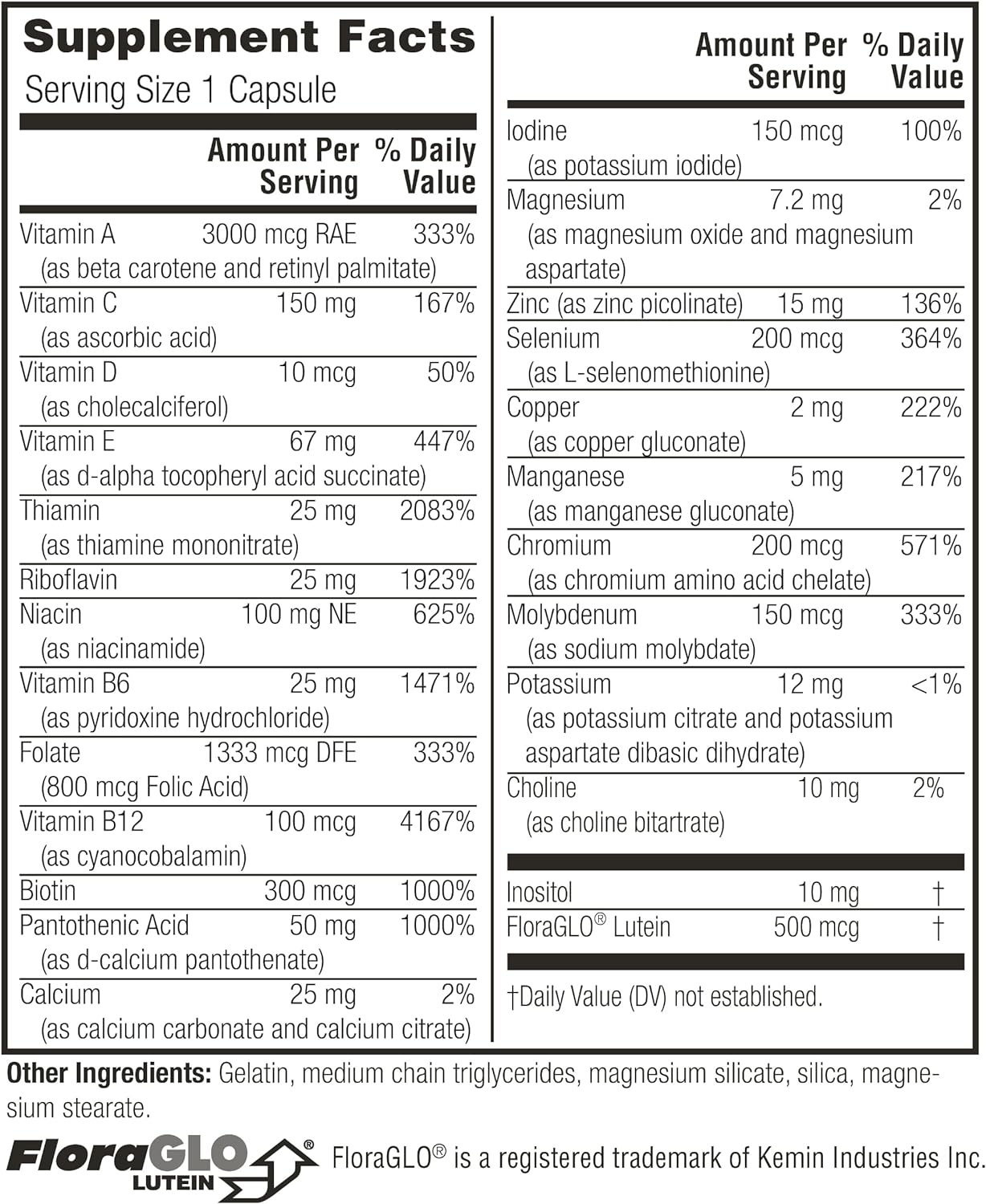 Supplement Facts

Serving Size 1 Capsule

| | Amount Per Serving | % Daily Value |
|---|---|---|
| Vitamin A (as beta carotene and retinyl palmitate) | 3000 mcg RAE | 333% |
| Vitamin C (as ascorbic acid) | 150 mg | 167% |
| Vitamin D (as cholecalciferol) | 10 mcg | 50% |
| Vitamin E (as d-alpha tocopheryl acid succinate) | 67 mg | 447% |
| Thiamin (as thiamine mononitrate) | 25 mg | 2083% |
| Riboflavin | 25 mg | 1923% |
| Niacin (as niacinamide) | 100 mg NE | 625% |
| Vitamin B6 (as pyridoxine hydrochloride) | 25 mg | 1471% |
| Folate (800 mcg Folic Acid) | 1333 mcg DFE | 333% |
| Vitamin B12 (as cyanocobalamin) | 100 mcg | 4167% |
| Biotin | 300 mcg | 1000% |
| Pantothenic Acid (as d-calcium pantothenate) | 50 mg | 1000% |
| Calcium (as calcium carbonate and calcium citrate) | 25 mg | 2% |

| | Amount Per Serving | % Daily Value |
|---|---|---|
| Iodine (as potassium iodide) | 150 mcg | 100% |
| Magnesium (as magnesium oxide and magnesium aspartate) | 7.2 mg | 2% |
| Zinc (as zinc picolinate) | 15 mg | 136% |
| Selenium (as L-selenomethionine) | 200 mcg | 364% |
| Copper (as copper gluconate) | 2 mg | 222% |
| Manganese (as manganese gluconate) | 5 mg | 217% |
| Chromium (as chromium amino acid chelate) | 200 mcg | 571% |
| Molybdenum (as sodium molybdate) | 150 mcg | 333% |
| Potassium (as potassium citrate and potassium aspartate dibasic dihydrate) | 12 mg | <1% |
| Choline (as choline bitartrate) | 10 mg | 2% |
| Inositol | 10 mg | † |
| FloraGLO® Lutein | 500 mcg | † |

†Daily Value (DV) not established.

Other Ingredients: Gelatin, medium chain triglycerides, magnesium silicate, silica, magnesium stearate.

FloraGLO® LUTEIN

FloraGLO® is a registered trademark of Kemin Industries Inc.